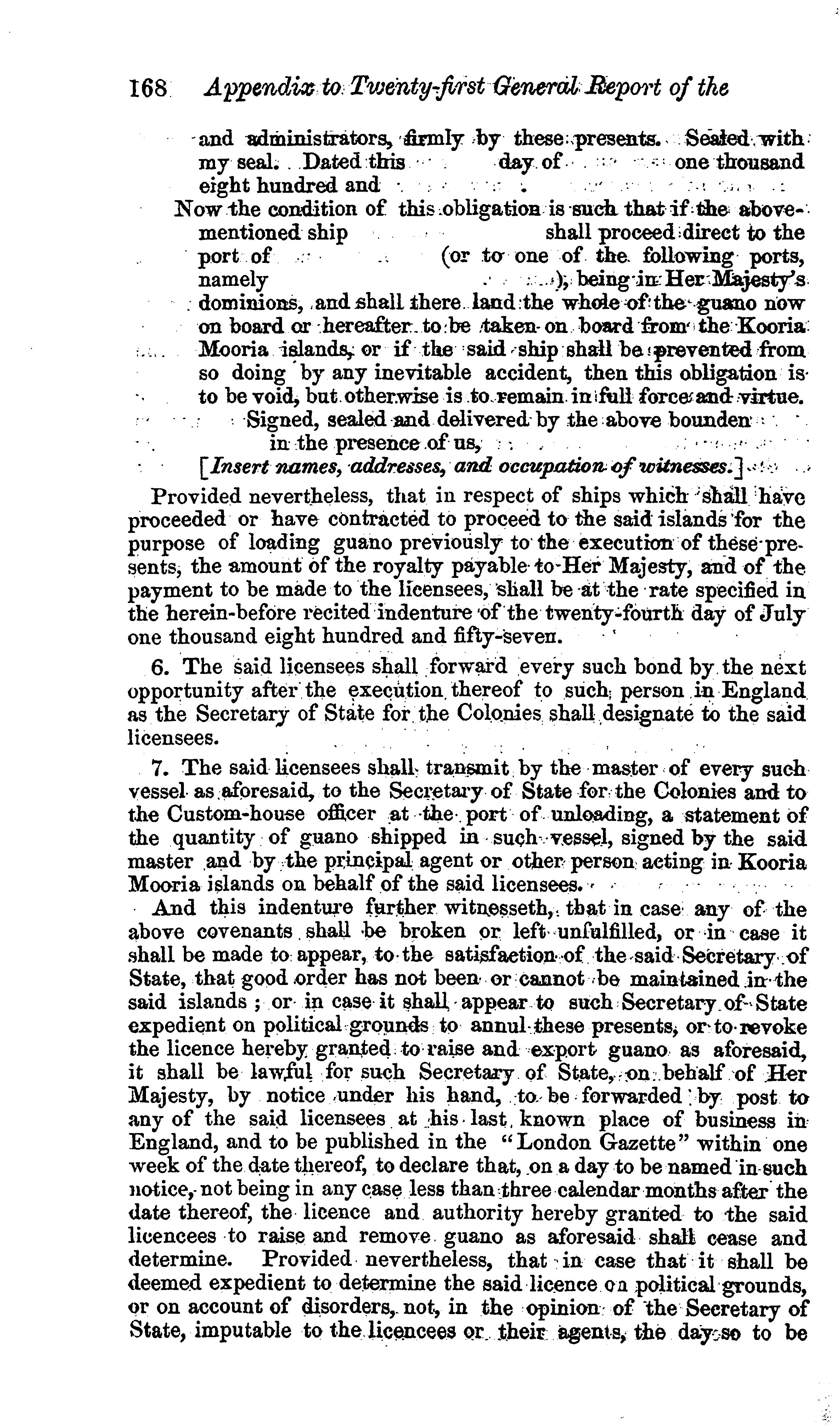 168 Appendix to Twenty-first General Report of the

and administrators, firmly by these presents. Sealed with my seal. Dated this day of one thousand eight hundred and

Now the condition of this obligation is such that if the above-mentioned ship shall proceed direct to the port of (or to one of the following ports, namely ), being in Her Majesty's dominions, and shall there land the whole of the guano now on board or hereafter to be taken on board from the Kooria Mooria islands, or if the said ship shall be prevented from so doing by any inevitable accident, then this obligation is to be void, but otherwise is to remain in full force and virtue.

Signed, sealed and delivered by the above bounden in the presence of us,

[Insert names, addresses, and occupation of witnesses.]

Provided nevertheless, that in respect of ships which shall have proceeded or have contracted to proceed to the said islands for the purpose of loading guano previously to the execution of these presents, the amount of the royalty payable to Her Majesty, and of the payment to be made to the licensees, shall be at the rate specified in the herein-before recited indenture of the twenty-fourth day of July one thousand eight hundred and fifty-seven.

6. The said licensees shall forward every such bond by the next opportunity after the execution thereof to such person in England as the Secretary of State for the Colonies shall designate to the said licensees.

7. The said licensees shall transmit by the master of every such vessel as aforesaid, to the Secretary of State for the Colonies and to the Custom-house officer at the port of unloading, a statement of the quantity of guano shipped in such vessel, signed by the said master and by the principal agent or other person acting in Kooria Mooria islands on behalf of the said licensees.

And this indenture further witnesseth, that in case any of the above covenants shall be broken or left unfulfilled, or in case it shall be made to appear, to the satisfaction of the said Secretary of State, that good order has not been or cannot be maintained in the said islands; or in case it shall appear to such Secretary of State expedient on political grounds to annul these presents, or to revoke the licence hereby granted to raise and export guano as aforesaid, it shall be lawful for such Secretary of State, on behalf of Her Majesty, by notice under his hand, to be forwarded by post to any of the said licensees at his last known place of business in England, and to be published in the "London Gazette" within one week of the date thereof, to declare that, on a day to be named in such notice, not being in any case less than three calendar months after the date thereof, the licence and authority hereby granted to the said licencees to raise and remove guano as aforesaid shall cease and determine. Provided nevertheless, that in case that it shall be deemed expedient to determine the said licence on political grounds, or on account of disorders, not, in the opinion of the Secretary of State, imputable to the licencees or their agents, the day so to be